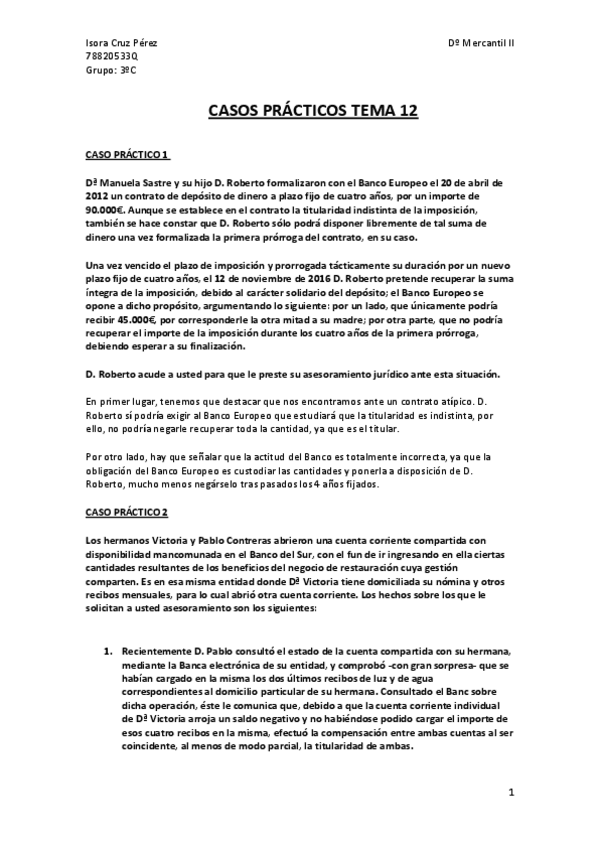 Isora Cruz Pérez
78820533Q
Grupo: 3ºC

Dº Mercantil II

CASOS PRÁCTICOS TEMA 12

CASO PRÁCTICO 1

Dª Manuela Sastre y su hijo D. Roberto formalizaron con el Banco Europeo el 20 de abril de 2012 un contrato de depósito de dinero a plazo fijo de cuatro años, por un importe de 90.000€. Aunque se establece en el contrato la titularidad indistinta de la imposición, también se hace constar que D. Roberto sólo podrá disponer libremente de tal suma de dinero una vez formalizada la primera prórroga del contrato, en su caso.

Una vez vencido el plazo de imposición y prorrogada tácticamente su duración por un nuevo plazo fijo de cuatro años, el 12 de noviembre de 2016 D. Roberto pretende recuperar la suma íntegra de la imposición, debido al carácter solidario del depósito; el Banco Europeo se opone a dicho propósito, argumentando lo siguiente: por un lado, que únicamente podría recibir 45.000€, por corresponderle la otra mitad a su madre; por otra parte, que no podría recuperar el importe de la imposición durante los cuatro años de la primera prórroga, debiendo esperar a su finalización.

D. Roberto acude a usted para que le preste su asesoramiento jurídico ante esta situación.

En primer lugar, tenemos que destacar que nos encontramos ante un contrato atípico. D. Roberto sí podría exigir al Banco Europeo que estudiará que la titularidad es indistinta, por ello, no podría negarle recuperar toda la cantidad, ya que es el titular.

Por otro lado, hay que señalar que la actitud del Banco es totalmente incorrecta, ya que la obligación del Banco Europeo es custodiar las cantidades y ponerla a disposición de D. Roberto, mucho menos negárselo tras pasados los 4 años fijados.

CASO PRÁCTICO 2

Los hermanos Victoria y Pablo Contreras abrieron una cuenta corriente compartida con disponibilidad mancomunada en el Banco del Sur, con el fun de ir ingresando en ella ciertas cantidades resultantes de los beneficios del negocio de restauración cuya gestión comparten. Es en esa misma entidad donde Dª Victoria tiene domiciliada su nómina y otros recibos mensuales, para lo cual abrió otra cuenta corriente. Los hechos sobre los que le solicitan a usted asesoramiento son los siguientes:

1. Recientemente D. Pablo consultó el estado de la cuenta compartida con su hermana, mediante la Banca electrónica de su entidad, y comprobó -con gran sorpresa- que se habían cargado en la misma los dos últimos recibos de luz y de agua correspondientes al domicilio particular de su hermana. Consultado el Banc sobre dicha operación, éste le comunica que, debido a que la cuenta corriente individual de Dª Victoria arroja un saldo negativo y no habiéndose podido cargar el importe de esos cuatro recibos en la misma, efectuó la compensación entre ambas cuentas al ser coincidente, al menos de modo parcial, la titularidad de ambas.

1